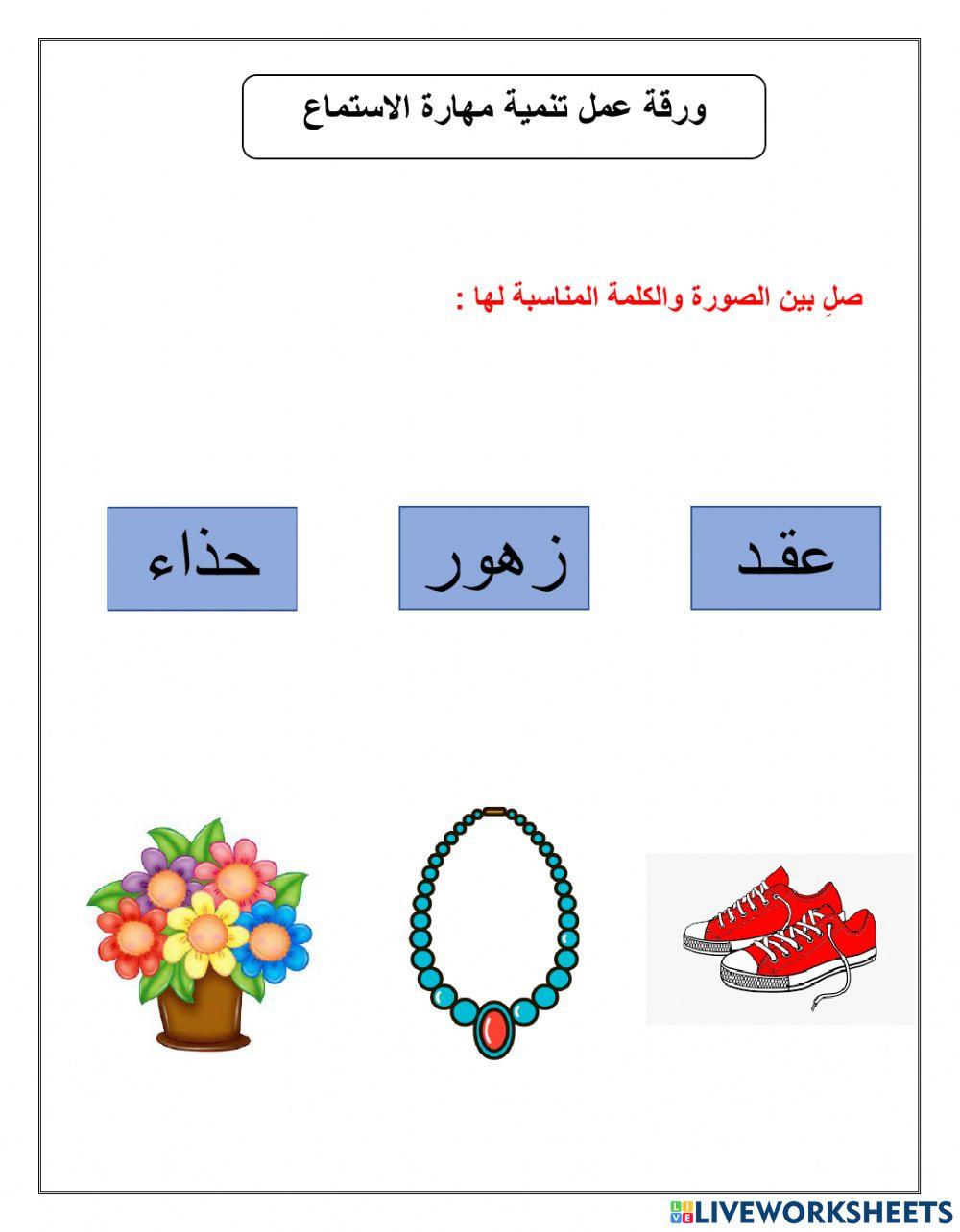 ورقة عمل تنمية مهارة الاستماع

صلِ بين الصورة والكلمة المناسبة لها :

عقد

زهور

حذاء

LIVEWORKSHEETS